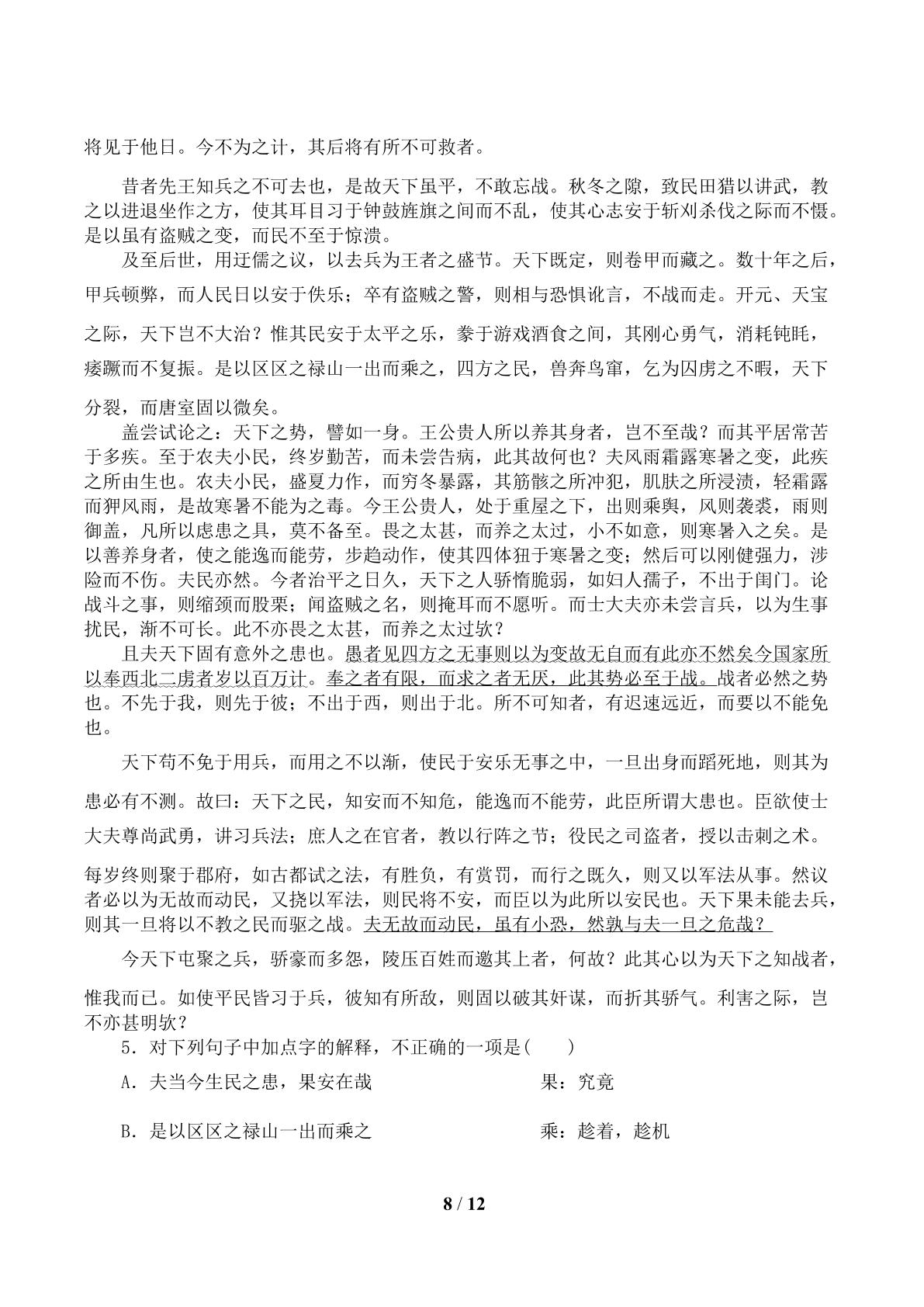 将见于他日。今不为之计，其后将有所不可救者。

昔者先王知兵之不可去也，是故天下虽平，不敢忘战。秋冬之隙，致民田猎以讲武，教之以进退坐作之方，使其耳目习于钟鼓旌旗之间而不乱，使其心志安于斩刈杀伐之际而不慑。是以虽有盗贼之变，而民不至于惊溃。

及至后世，用迂儒之议，以去兵为王者之盛节。天下既定，则卷甲而藏之。数十年之后，甲兵顿弊，而人民日以安于佚乐；卒有盗贼之警，则相与恐惧讹言，不战而走。开元、天宝之际，天下岂不大治？惟其民安于太平之乐，豢于游戏酒食之间，其刚心勇气，消耗钝眊，痿蹶而不复振。是以区区之禄山一出而乘之，四方之民，兽奔鸟窜，乞为囚虏之不暇，天下分裂，而唐室固以微矣。

盖尝试论之：天下之势，譬如一身。王公贵人所以养其身者，岂不至哉？而其平居常苦于多疾。至于农夫小民，终岁勤苦，而未尝告病，此其故何也？夫风雨霜露寒暑之变，此疾之所由生也。农夫小民，盛夏力作，而穷冬暴露，其筋骸之所冲犯，肌肤之所浸渍，轻霜露而狎风雨，是故寒暑不能为之毒。今王公贵人，处于重屋之下，出则乘舆，风则袭裘，雨则御盖，凡所以虑患之具，莫不备至。畏之太甚，而养之太过，小不如意，则寒暑入之矣。是以善养身者，使之能逸而能劳，步趋动作，使其四体狃于寒暑之变；然后可以刚健强力，涉险而不伤。夫民亦然。今者治平之日久，天下之人骄惰脆弱，如妇人孺子，不出于闺门。论战斗之事，则缩颈而股栗；闻盗贼之名，则掩耳而不愿听。而士大夫亦未尝言兵，以为生事扰民，渐不可长。此不亦畏之太甚，而养之太过欤？

且夫天下固有意外之患也。愚者见四方之无事则以为变故无自而有此亦不然矣今国家所以奉西北二虏者岁以百万计。奉之者有限，而求之者无厌，此其势必至于战。战者必然之势也。不先于我，则先于彼；不出于西，则出于北。所不可知者，有迟速远近，而要以不能免也。

天下苟不免于用兵，而用之不以渐，使民于安乐无事之中，一旦出身而蹈死地，则其为患必有不测。故曰：天下之民，知安而不知危，能逸而不能劳，此臣所谓大患也。臣欲使士大夫尊尚武勇，讲习兵法；庶人之在官者，教以行阵之节；役民之司盗者，授以击刺之术。每岁终则聚于郡府，如古都试之法，有胜负，有赏罚，而行之既久，则又以军法从事。然议者必以为无故而动民，又挠以军法，则民将不安，而臣以为此所以安民也。天下果未能去兵，则其一旦将以不教之民而驱之战。夫无故而动民，虽有小恐，然孰与夫一旦之危哉？

今天下屯聚之兵，骄豪而多怨，陵压百姓而邀其上者，何故？此其心以为天下之知战者，惟我而已。如使平民皆习于兵，彼知有所敌，则固以破其奸谋，而折其骄气。利害之际，岂不亦甚明欤？

5．对下列句子中加点字的解释，不正确的一项是(　　)

A．夫当今生民之患，果安在哉　果：究竟

B．是以区区之禄山一出而乘之　乘：趁着，趁机

8 / 12